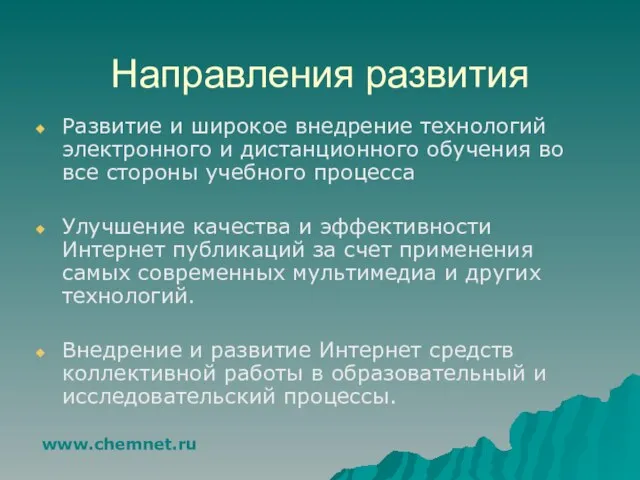 Направления развития

Развитие и широкое внедрение технологий электронного и дистанционного обучения во все стороны учебного процесса

Улучшение качества и эффективности Интернет публикаций за счет применения самых современных мультимедиа и других технологий.

Внедрение и развитие Интернет средств коллективной работы в образовательный и исследовательский процессы.

www.chemnet.ru